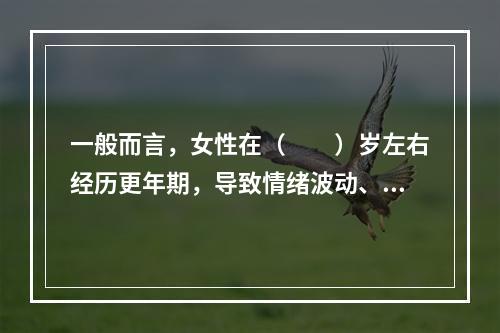 一般而言，女性在（　　）岁左右经历更年期，导致情绪波动、...